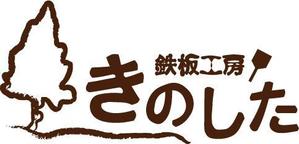 鉄板工房
きのした